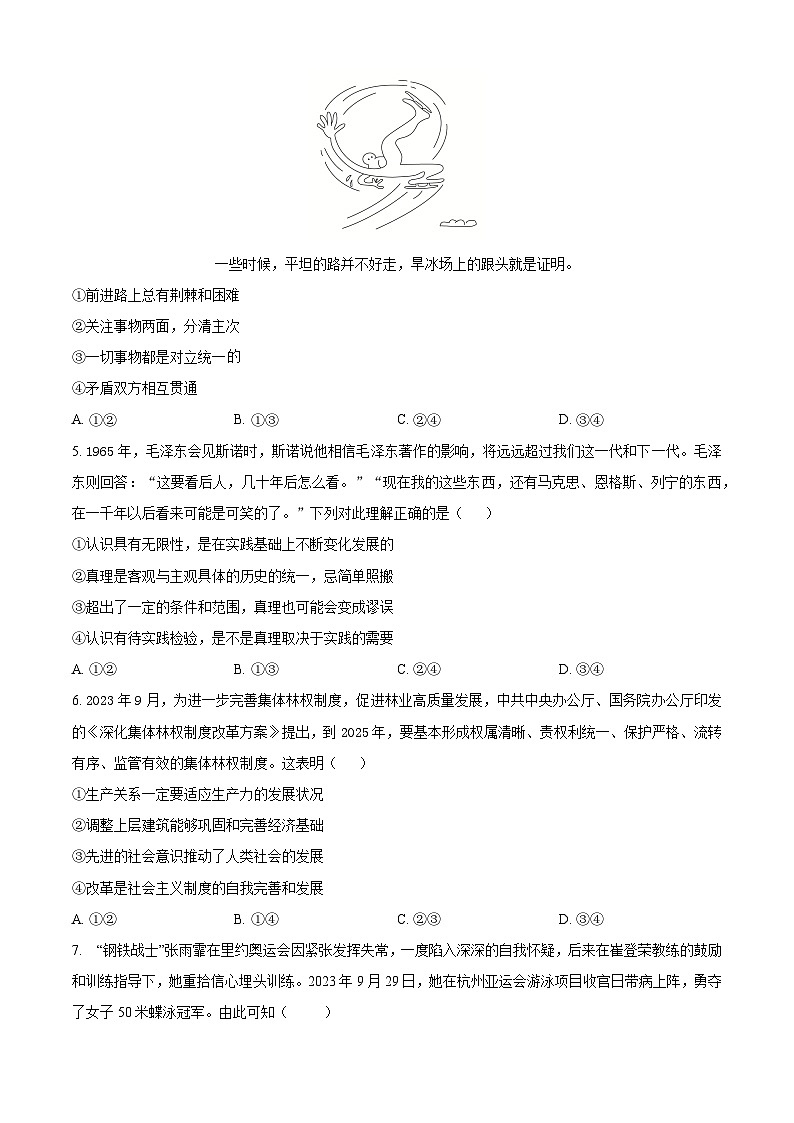 一些时候，平坦的路并不好走，旱冰场上的跟头就是证明。

①前进路上总有荆棘和困难

②关注事物两面，分清主次

③一切事物都是对立统一的

④矛盾双方相互贯通

A. ①②　　B. ①③　　C. ②④　　D. ③④

5. 1965 年，毛泽东会见斯诺时，斯诺说他相信毛泽东著作的影响，将远远超过我们这一代和下一代。毛泽东则回答：“这要看后人，几十年后怎么看。”“现在我的这些东西，还有马克思、恩格斯、列宁的东西，在一千年以后看来可能是可笑的了。”下列对此理解正确的是（　　）

①认识具有无限性，是在实践基础上不断变化发展的

②真理是客观与主观具体的历史的统一，忌简单照搬

③超出了一定的条件和范围，真理也可能会变成谬误

④认识有待实践检验，是不是真理取决于实践的需要

A. ①②　　B. ①③　　C. ②④　　D. ③④

6. 2023 年 9 月，为进一步完善集体林权制度，促进林业高质量发展，中共中央办公厅、国务院办公厅印发的《深化集体林权制度改革方案》提出，到 2025 年，要基本形成权属清晰、责权利统一、保护严格、流转有序、监管有效的集体林权制度。这表明（　　）

①生产关系一定要适应生产力的发展状况

②调整上层建筑能够巩固和完善经济基础

③先进的社会意识推动了人类社会的发展

④改革是社会主义制度的自我完善和发展

A. ①②　　B. ①④　　C. ②③　　D. ③④

7. “钢铁战士”张雨霏在里约奥运会因紧张发挥失常，一度陷入深深的自我怀疑，后来在崔登荣教练的鼓励和训练指导下，她重拾信心埋头训练。2023 年 9 月 29 日，她在杭州亚运会游泳项目收官日带病上阵，勇夺了女子 50 米蝶泳冠军。由此可知（　　）